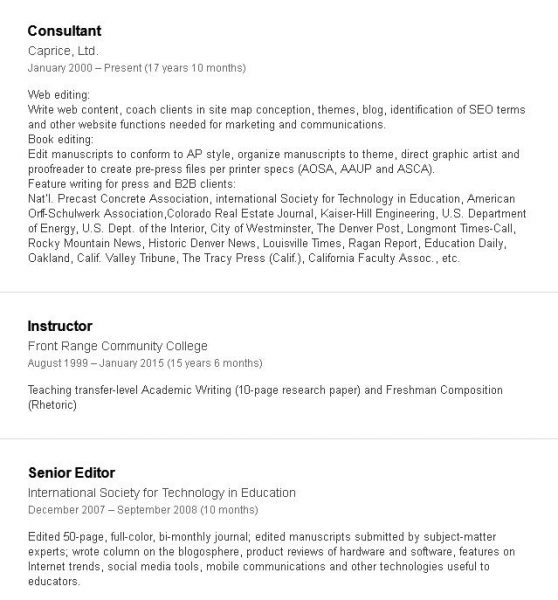 Consultant
Caprice, Ltd.
January 2000 – Present (17 years 10 months)

Web editing:
Write web content, coach clients in site map conception, themes, blog, identification of SEO terms and other website functions needed for marketing and communications.
Book editing:
Edit manuscripts to conform to AP style, organize manuscripts to theme, direct graphic artist and proofreader to create pre-press files per printer specs (AOSA, AAUP and ASCA).
Feature writing for press and B2B clients:
Nat'l. Precast Concrete Association, international Society for Technology in Education, American Orff-Schulwerk Association,Colorado Real Estate Journal, Kaiser-Hill Engineering, U.S. Department of Energy, U.S. Dept. of the Interior, City of Westminster, The Denver Post, Longmont Times-Call, Rocky Mountain News, Historic Denver News, Louisville Times, Ragan Report, Education Daily, Oakland, Calif. Valley Tribune, The Tracy Press (Calif.), California Faculty Assoc., etc.

Instructor
Front Range Community College
August 1999 – January 2015 (15 years 6 months)

Teaching transfer-level Academic Writing (10-page research paper) and Freshman Composition (Rhetoric)

Senior Editor
International Society for Technology in Education
December 2007 – September 2008 (10 months)

Edited 50-page, full-color, bi-monthly journal; edited manuscripts submitted by subject-matter experts; wrote column on the blogosphere, product reviews of hardware and software, features on Internet trends, social media tools, mobile communications and other technologies useful to educators.